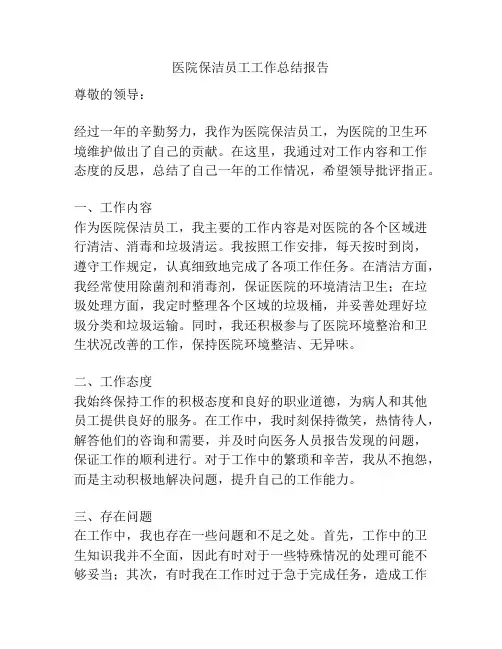 医院保洁员工工作总结报告

尊敬的领导：

经过一年的辛勤努力，我作为医院保洁员工，为医院的卫生环境维护做出了自己的贡献。在这里，我通过对工作内容和工作态度的反思，总结了自己一年的工作情况，希望领导批评指正。

一、工作内容
作为医院保洁员工，我主要的工作内容是对医院的各个区域进行清洁、消毒和垃圾清运。我按照工作安排，每天按时到岗，遵守工作规定，认真细致地完成了各项工作任务。在清洁方面，我经常使用除菌剂和消毒剂，保证医院的环境清洁卫生；在垃圾处理方面，我定时整理各个区域的垃圾桶，并妥善处理好垃圾分类和垃圾运输。同时，我还积极参与了医院环境整治和卫生状况改善的工作，保持医院环境整洁、无异味。

二、工作态度
我始终保持工作的积极态度和良好的职业道德，为病人和其他员工提供良好的服务。在工作中，我时刻保持微笑，热情待人，解答他们的咨询和需要，并及时向医务人员报告发现的问题，保证工作的顺利进行。对于工作中的繁琐和辛苦，我从不抱怨，而是主动积极地解决问题，提升自己的工作能力。

三、存在问题
在工作中，我也存在一些问题和不足之处。首先，工作中的卫生知识我并不全面，因此有时对于一些特殊情况的处理可能不够妥当；其次，有时我在工作时过于急于完成任务，造成工作